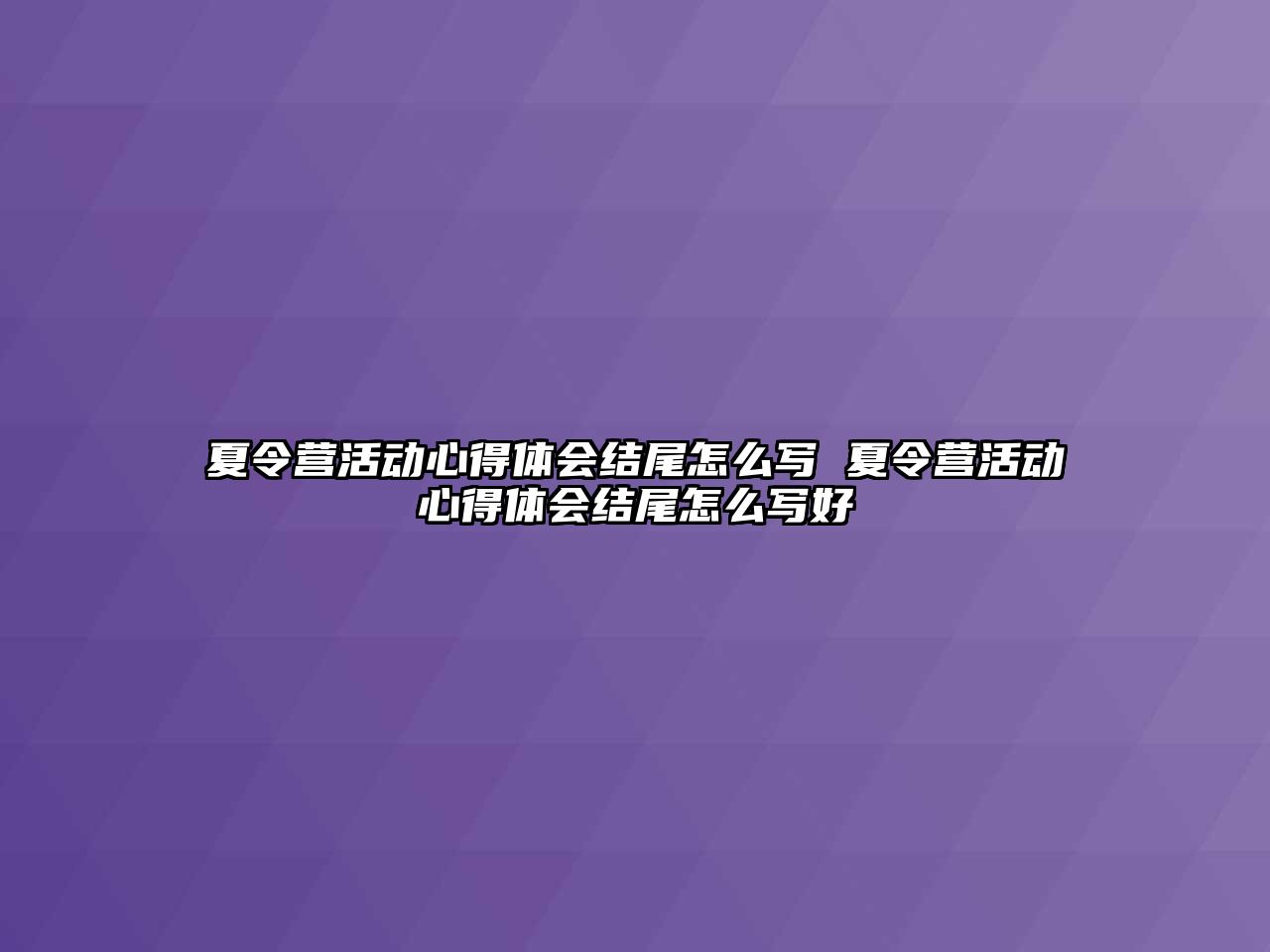 夏令营活动心得体会结尾怎么写 夏令营活动心得体会结尾怎么写好